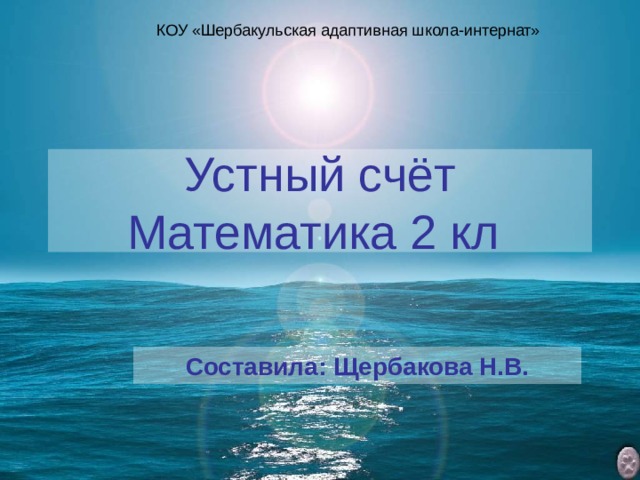 КОУ «Шербакульская адаптивная школа-интернат»

Устный счёт
Математика 2 кл

Составила: Щербакова Н.В.